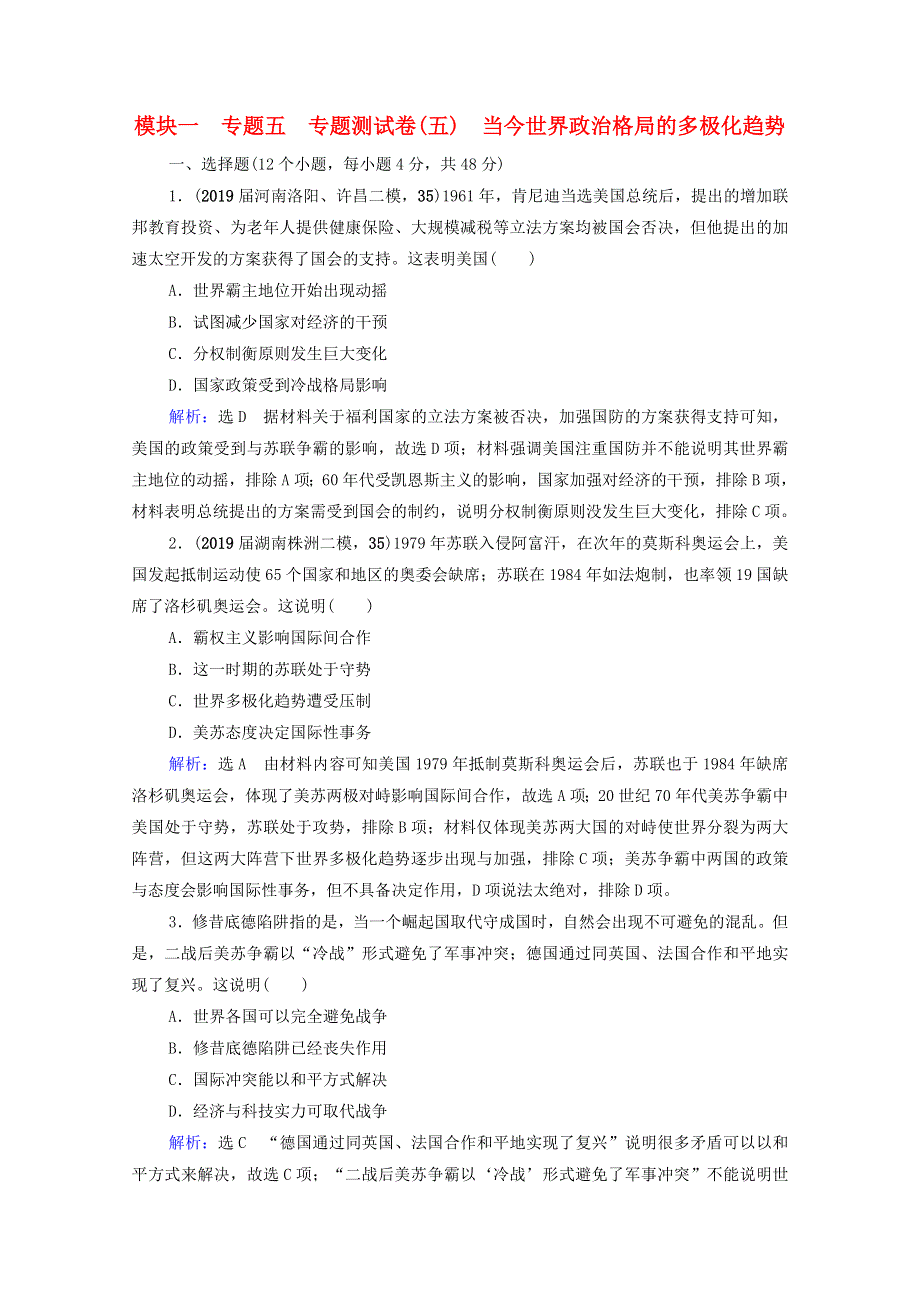 模块一　专题五　专题测试卷(五)　当今世界政治格局的多极化趋势

一、选择题(12个小题，每小题4分，共48分)

1．(2019届河南洛阳、许昌二模，35)1961年，肯尼迪当选美国总统后，提出的增加联邦教育投资、为老年人提供健康保险、大规模减税等立法方案均被国会否决，但他提出的加速太空开发的方案获得了国会的支持。这表明美国(　　)

A．世界霸主地位开始出现动摇

B．试图减少国家对经济的干预

C．分权制衡原则发生巨大变化

D．国家政策受到冷战格局影响

解析：选D　据材料关于福利国家的立法方案被否决，加强国防的方案获得支持可知，美国的政策受到与苏联争霸的影响，故选D项；材料强调美国注重国防并不能说明其世界霸主地位的动摇，排除A项；60年代受凯恩斯主义的影响，国家加强对经济的干预，排除B项，材料表明总统提出的方案需受到国会的制约，说明分权制衡原则没发生巨大变化，排除C项。

2．(2019届湖南株洲二模，35)1979年苏联入侵阿富汗，在次年的莫斯科奥运会上，美国发起抵制运动使65个国家和地区的奥委会缺席；苏联在1984年如法炮制，也率领19国缺席了洛杉矶奥运会。这说明(　　)

A．霸权主义影响国际间合作

B．这一时期的苏联处于守势

C．世界多极化趋势遭受压制

D．美苏态度决定国际性事务

解析：选A　由材料内容可知美国1979年抵制莫斯科奥运会后，苏联也于1984年缺席洛杉矶奥运会，体现了美苏两极对峙影响国际间合作，故选A项；20世纪70年代美苏争霸中美国处于守势，苏联处于攻势，排除B项；材料仅体现美苏两大国的对峙使世界分裂为两大阵营，但这两大阵营下世界多极化趋势逐步出现与加强，排除C项；美苏争霸中两国的政策与态度会影响国际性事务，但不具备决定作用，D项说法太绝对，排除D项。

3．修昔底德陷阱指的是，当一个崛起国取代守成国时，自然会出现不可避免的混乱。但是，二战后美苏争霸以“冷战”形式避免了军事冲突；德国通过同英国、法国合作和平地实现了复兴。这说明(　　)

A．世界各国可以完全避免战争

B．修昔底德陷阱已经丧失作用

C．国际冲突能以和平方式解决

D．经济与科技实力可取代战争

解析：选C　“德国通过同英国、法国合作和平地实现了复兴”说明很多矛盾可以以和平方式来解决，故选C项；“二战后美苏争霸以‘冷战’形式避免了军事冲突”不能说明世